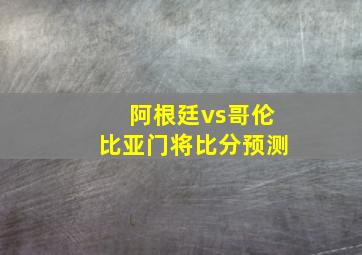 阿根廷vs哥伦比亚门将比分预测